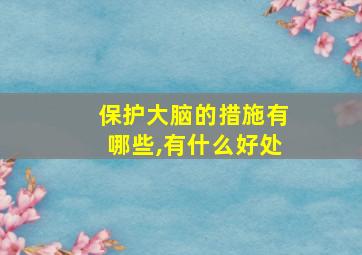 保护大脑的措施有哪些,有什么好处